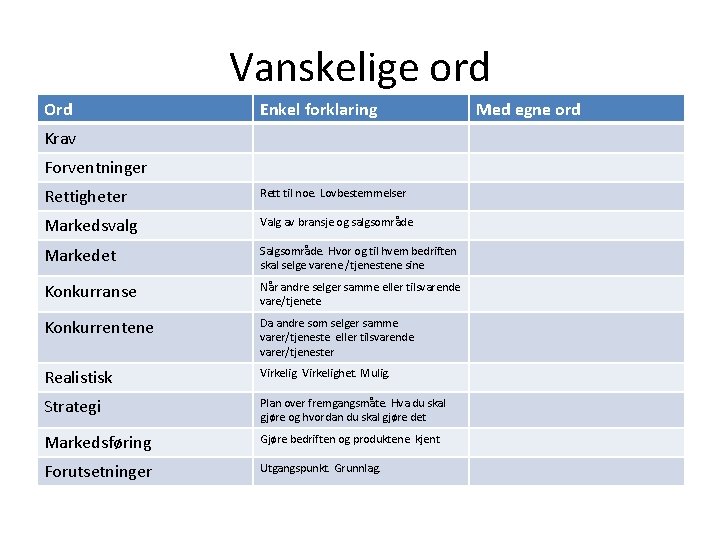 Vanskelige ord

| Ord | Enkel forklaring | Med egne ord |
|---|---|---|
| Krav | | |
| Forventninger | | |
| Rettigheter | Rett til noe. Lovbestemmelser | |
| Markedsvalg | Valg av bransje og salgsområde | |
| Markedet | Salgsområde. Hvor og til hvem bedriften skal selge varene/tjenestene sine | |
| Konkurranse | Når andre selger samme eller tilsvarende vare/tjenete | |
| Konkurrentene | Da andre som selger samme varer/tjeneste eller tilsvarende varer/tjenester | |
| Realistisk | Virkelig. Virkelighet. Mulig. | |
| Strategi | Plan over fremgangsmåte. Hva du skal gjøre og hvordan du skal gjøre det | |
| Markedsføring | Gjøre bedriften og produktene kjent | |
| Forutsetninger | Utgangspunkt. Grunnlag. | |